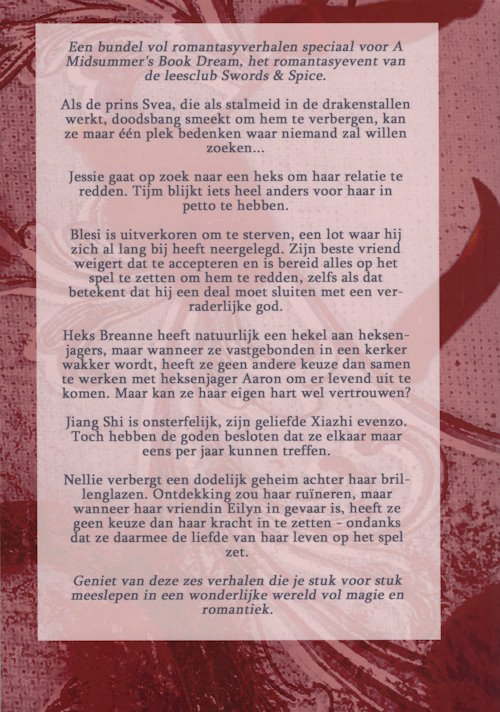 Een bundel vol romantasyverhalen speciaal voor A Midsummer's Book Dream, het romantasyevent van de leesclub Swords & Spice.

Als de prins Svea, die als stalmeid in de drakenstallen werkt, doodsbang smeekt om hem te verbergen, kan ze maar één plek bedenken waar niemand zal willen zoeken...

Jessie gaat op zoek naar een heks om haar relatie te redden. Tijm blijkt iets heel anders voor haar in petto te hebben.

Blesi is uitverkoren om te sterven, een lot waar hij zich al lang bij heeft neergelegd. Zijn beste vriend weigert dat te accepteren en is bereid alles op het spel te zetten om hem te redden, zelfs als dat betekent dat hij een deal moet sluiten met een verraderlijke god.

Heks Breanne heeft natuurlijk een hekel aan heksenjagers, maar wanneer ze vastgebonden in een kerker wakker wordt, heeft ze geen andere keuze dan samen te werken met heksenjager Aaron om er levend uit te komen. Maar kan ze haar eigen hart wel vertrouwen?

Jiang Shi is onsterfelijk, zijn geliefde Xiazhi evenzo. Toch hebben de goden besloten dat ze elkaar maar eens per jaar kunnen treffen.

Nellie verbergt een dodelijk geheim achter haar brillenglazen. Ontdekking zou haar ruïneren, maar wanneer haar vriendin Eilyn in gevaar is, heeft ze geen keuze dan haar kracht in te zetten - ondanks dat ze daarmee de liefde van haar leven op het spel zet.

Geniet van deze zes verhalen die je stuk voor stuk meeslepen in een wonderlijke wereld vol magie en romantiek.